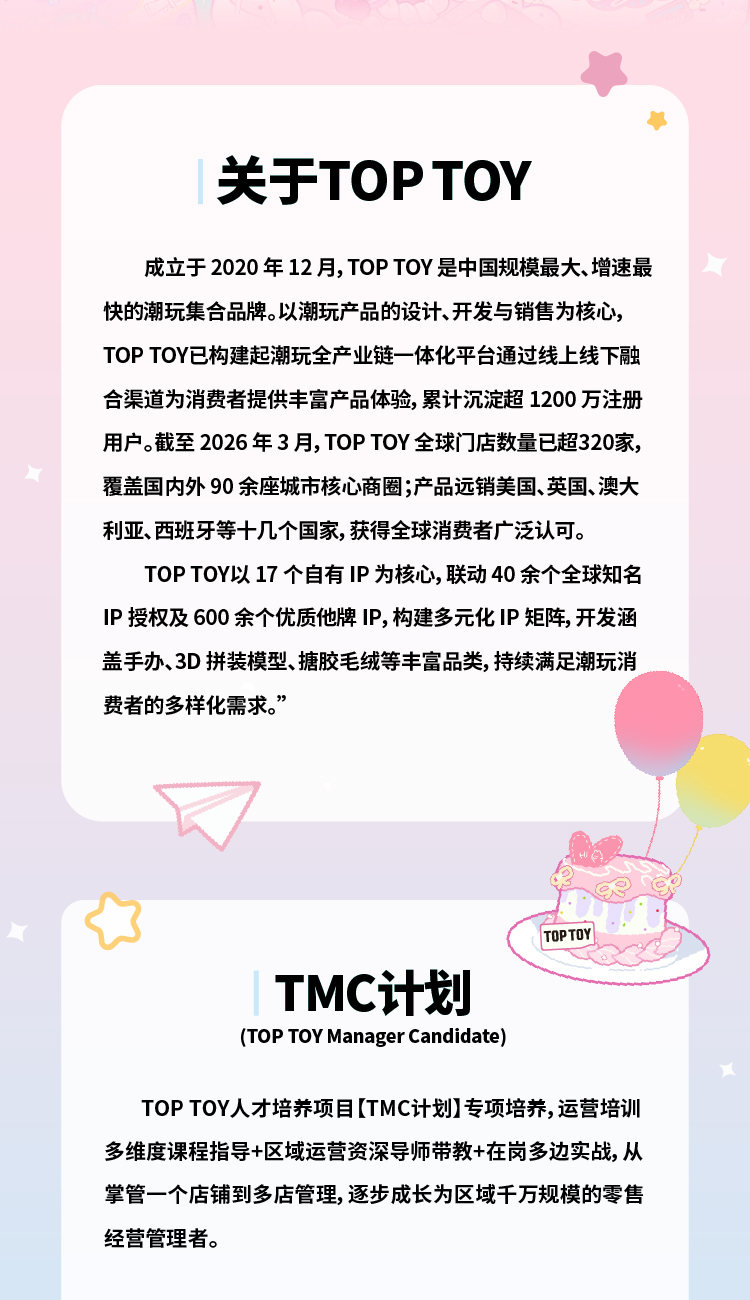 关于TOP TOY

成立于2020年12月，TOP TOY是中国规模最大、增速最快的潮玩集合品牌。以潮玩产品的设计、开发与销售为核心，TOP TOY已构建起潮玩全产业链一体化平台通过线上线下融合渠道为消费者提供丰富产品体验，累计沉淀超1200万注册用户。截至2026年3月，TOP TOY全球门店数量已超320家，覆盖国内外90余座城市核心商圈；产品远销美国、英国、澳大利亚、西班牙等十几个国家，获得全球消费者广泛认可。

TOP TOY以17个自有IP为核心，联动40余个全球知名IP授权及600余个优质他牌IP，构建多元化IP矩阵，开发涵盖手办、3D拼装模型、搪胶毛绒等丰富品类，持续满足潮玩消费者的多样化需求。”

TOP TOY

TMC计划
(TOP TOY Manager Candidate)

TOP TOY人才培养项目【TMC计划】专项培养，运营培训多维度课程指导+区域运营资深导师带教+在岗多边实战，从掌管一个店铺到多店管理，逐步成长为区域千万规模的零售经营管理者。